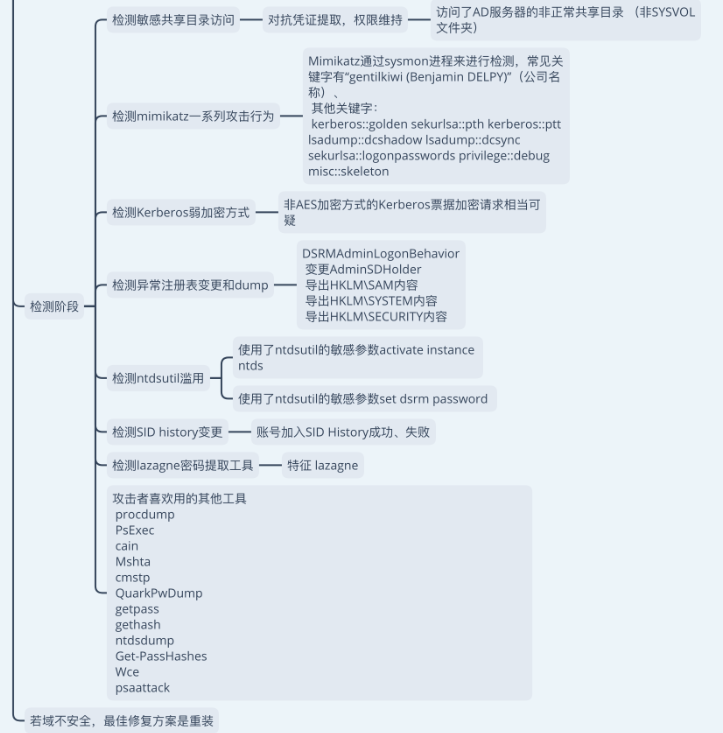 检测阶段

检测敏感共享目录访问

对抗凭证提取，权限维持

访问了AD服务器的非正常共享目录 （非SYSVOL文件夹）

检测mimikatz一系列攻击行为

Mimikatz通过sysmon进程来进行检测，常见关键字有“gentilkiwi (Benjamin DELPY)”（公司名称）、
其他关键字：
kerberos::golden sekurlsa::pth kerberos::ptt lsadump::dcshadow lsadump::dcsync sekurlsa::logonpasswords privilege::debug misc::skeleton

检测Kerberos弱加密方式

非AES加密方式的Kerberos票据加密请求相当可疑

检测异常注册表变更和dump

DSRMAdminLogonBehavior
变更AdminSDHolder
导出HKLM\SAM内容
导出HKLM\SYSTEM内容
导出HKLM\SECURITY内容

检测ntdsutil滥用

使用了ntdsutil的敏感参数activate instance ntds

使用了ntdsutil的敏感参数set dsrm password

检测SID history变更

账号加入SID History成功、失败

检测lazagne密码提取工具

特征 lazagne

攻击者喜欢用的其他工具
procdump
PsExec
cain
Mshta
cmstp
QuarkPwDump
getpass
gethash
ntdsdump
Get-PassHashes
Wce
psaattack

若域不安全，最佳修复方案是重装